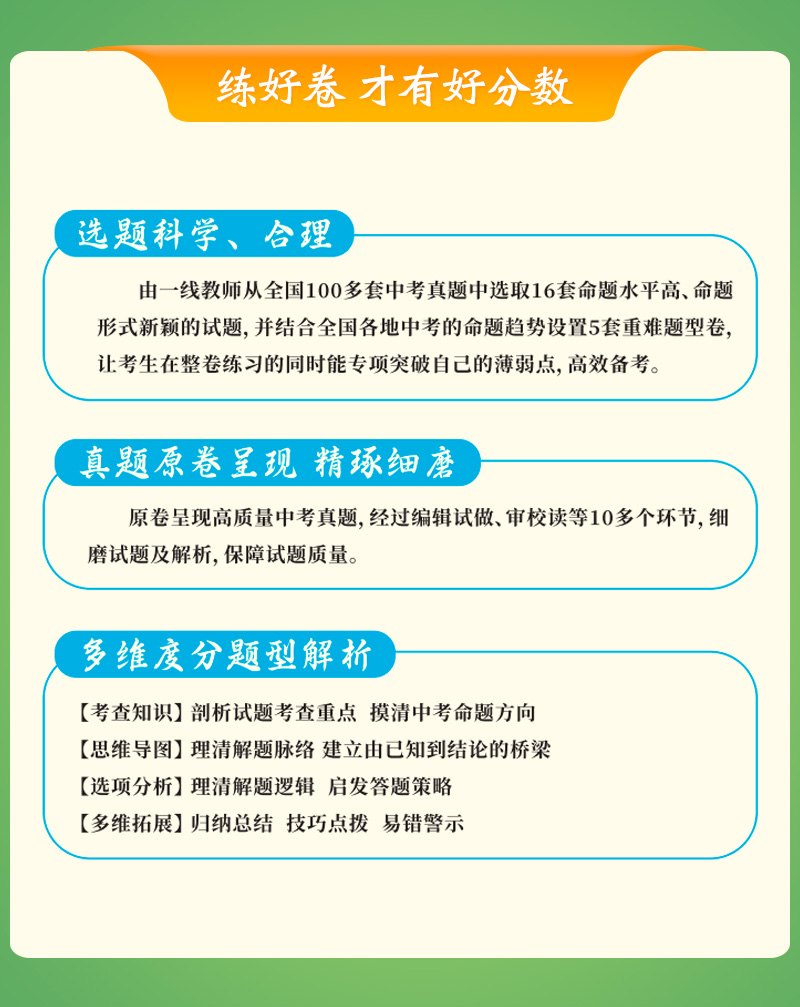 练好卷 才有好分数

选题科学、合理

由一线教师从全国100多套中考真题中选取16套命题水平高、命题形式新颖的试题，并结合全国各地中考的命题趋势设置5套重难题型卷，让考生在整卷练习的同时能专项突破自己的薄弱点，高效备考。

真题原卷呈现 精琢细磨

原卷呈现高质量中考真题，经过编辑试做、审校读等10多个环节，细磨试题及解析，保障试题质量。

多维度分题型解析

【考查知识】剖析试题考查重点 摸清中考命题方向
【思维导图】理清解题脉络 建立由已知到结论的桥梁
【选项分析】理清解题逻辑 启发答题策略
【多维拓展】归纳总结 技巧点拨 易错警示